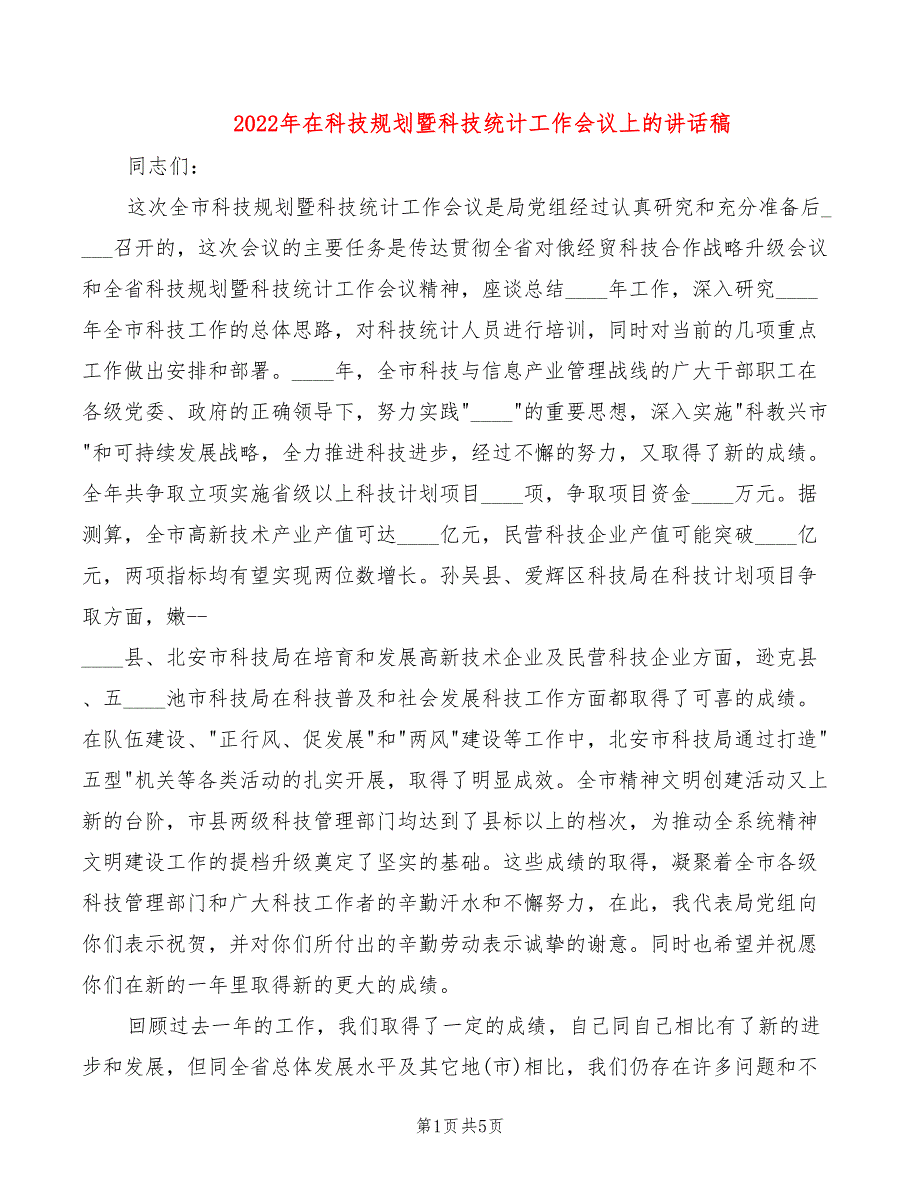 2022年在科技规划暨科技统计工作会议上的讲话稿

同志们：

这次全市科技规划暨科技统计工作会议是局党组经过认真研究和充分准备后____召开的，这次会议的主要任务是传达贯彻全省对俄经贸科技合作战略升级会议和全省科技规划暨科技统计工作会议精神，座谈总结____年工作，深入研究____年全市科技工作的总体思路，对科技统计人员进行培训，同时对当前的几项重点工作做出安排和部署。____年，全市科技与信息产业管理战线的广大干部职工在各级党委、政府的正确领导下，努力实践"____"的重要思想，深入实施"科教兴市"和可持续发展战略，全力推进科技进步，经过不懈的努力，又取得了新的成绩。全年共争取立项实施省级以上科技计划项目____项，争取项目资金____万元。据测算，全市高新技术产业产值可达____亿元，民营科技企业产值可能突破____亿元，两项指标均有望实现两位数增长。孙吴县、爱辉区科技局在科技计划项目争取方面，嫩--

____县、北安市科技局在培育和发展高新技术企业及民营科技企业方面，逊克县、五____池市科技局在科技普及和社会发展科技工作方面都取得了可喜的成绩。在队伍建设、"正行风、促发展"和"两风"建设等工作中，北安市科技局通过打造"五型"机关等各类活动的扎实开展，取得了明显成效。全市精神文明创建活动又上新的台阶，市县两级科技管理部门均达到了县标以上的档次，为推动全系统精神文明建设工作的提档升级奠定了坚实的基础。这些成绩的取得，凝聚着全市各级科技管理部门和广大科技工作者的辛勤汗水和不懈努力，在此，我代表局党组向你们表示祝贺，并对你们所付出的辛勤劳动表示诚挚的谢意。同时也希望并祝愿你们在新的一年里取得新的更大的成绩。

回顾过去一年的工作，我们取得了一定的成绩，自己同自己相比有了新的进步和发展，但同全省总体发展水平及其它地(市)相比，我们仍存在许多问题和不

第1页 共5页